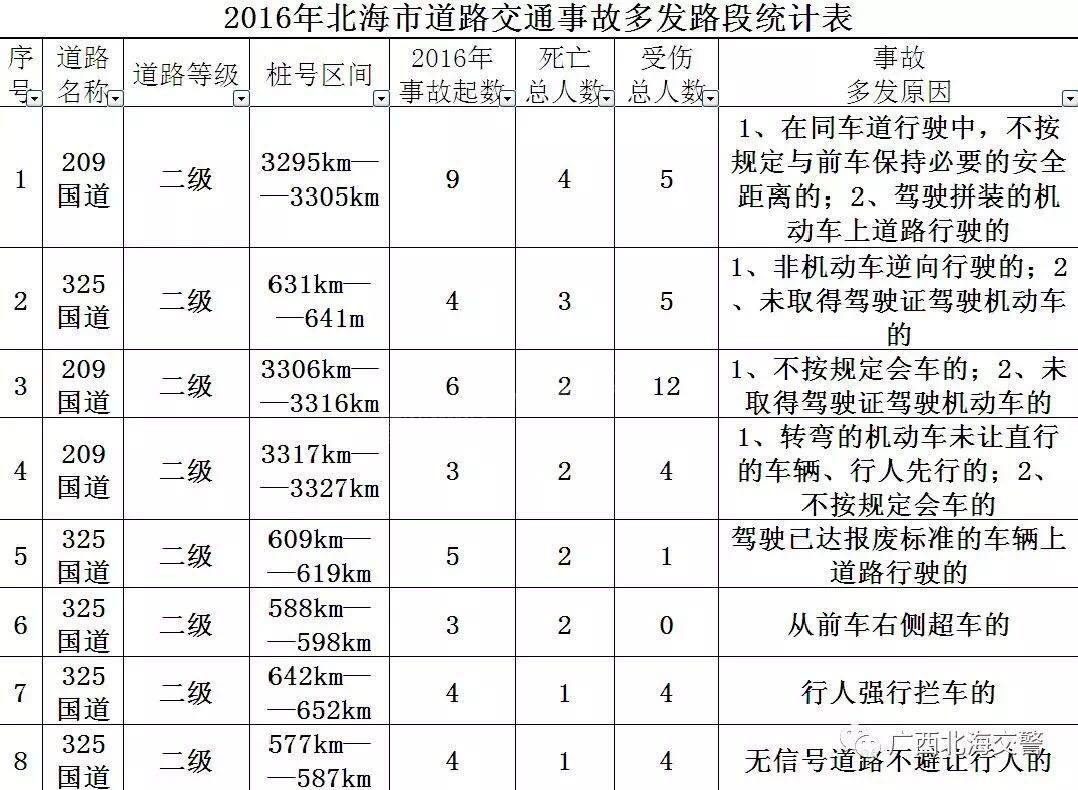 2016年北海市道路交通事故多发路段统计表

| 序号 | 道路名称 | 道路等级 | 桩号区间 | 2016年事故起数 | 死亡总人数 | 受伤总人数 | 事故多发原因 |
|---|---|---|---|---|---|---|---|
| 1 | 209国道 | 二级 | 3295km——3305km | 9 | 4 | 5 | 1、在同车道行驶中，不按规定与前车保持必要的安全距离的；2、驾驶拼装的机动车上道路行驶的 |
| 2 | 325国道 | 二级 | 631km——641m | 4 | 3 | 5 | 1、非机动车逆向行驶的；2、未取得驾驶证驾驶机动车的 |
| 3 | 209国道 | 二级 | 3306km——3316km | 6 | 2 | 12 | 1、不按规定会车的；2、未取得驾驶证驾驶机动车的 |
| 4 | 209国道 | 二级 | 3317km——3327km | 3 | 2 | 4 | 1、转弯的机动车未让直行的车辆、行人先行的；2、不按规定会车的 |
| 5 | 325国道 | 二级 | 609km——619km | 5 | 2 | 1 | 驾驶已达报废标准的车辆上道路行驶的 |
| 6 | 325国道 | 二级 | 588km——598km | 3 | 2 | 0 | 从前车右侧超车的 |
| 7 | 325国道 | 二级 | 642km——652km | 4 | 1 | 4 | 行人强行拦车的 |
| 8 | 325国道 | 二级 | 577km——587km | 4 | 1 | 4 | 无信号道路不避让行人的 |

广西北海交警